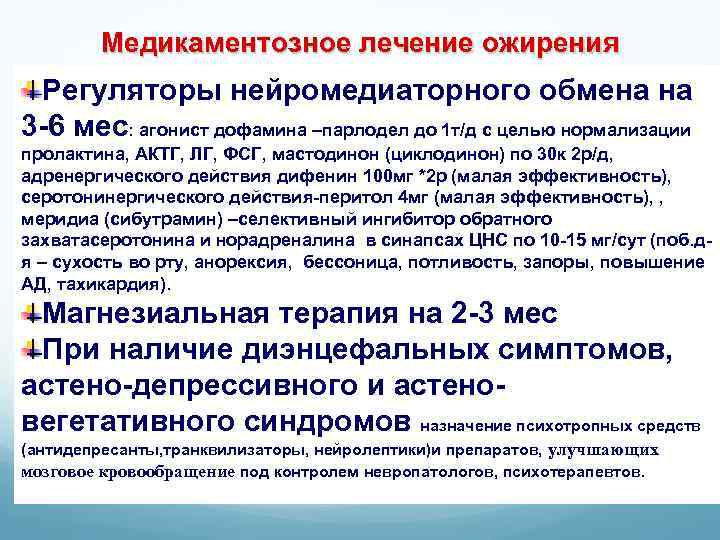 Медикаментозное лечение ожирения

Регуляторы нейромедиаторного обмена на 3-6 мес: агонист дофамина –парлодел до 1т/д с целью нормализации пролактина, АКТГ, ЛГ, ФСГ, мастодинон (циклодинон) по 30к 2р/д, адренергического действия дифенин 100мг *2р (малая эффективность), серотонинергического действия-перитол 4мг (малая эффективность), , меридиа (сибутрамин) –селективный ингибитор обратного захватасеротонина и норадреналина в синапсах ЦНС по 10-15 мг/сут (поб.д-я – сухость во рту, анорексия, бессоница, потливость, запоры, повышение АД, тахикардия).

Магнезиальная терапия на 2-3 мес

При наличие диэнцефальных симптомов, астено-депрессивного и астено-вегетативного синдромов назначение психотропных средств (антидепресанты,транквилизаторы, нейролептики)и препаратов, улучшающих мозговое кровообращение под контролем невропатологов, психотерапевтов.